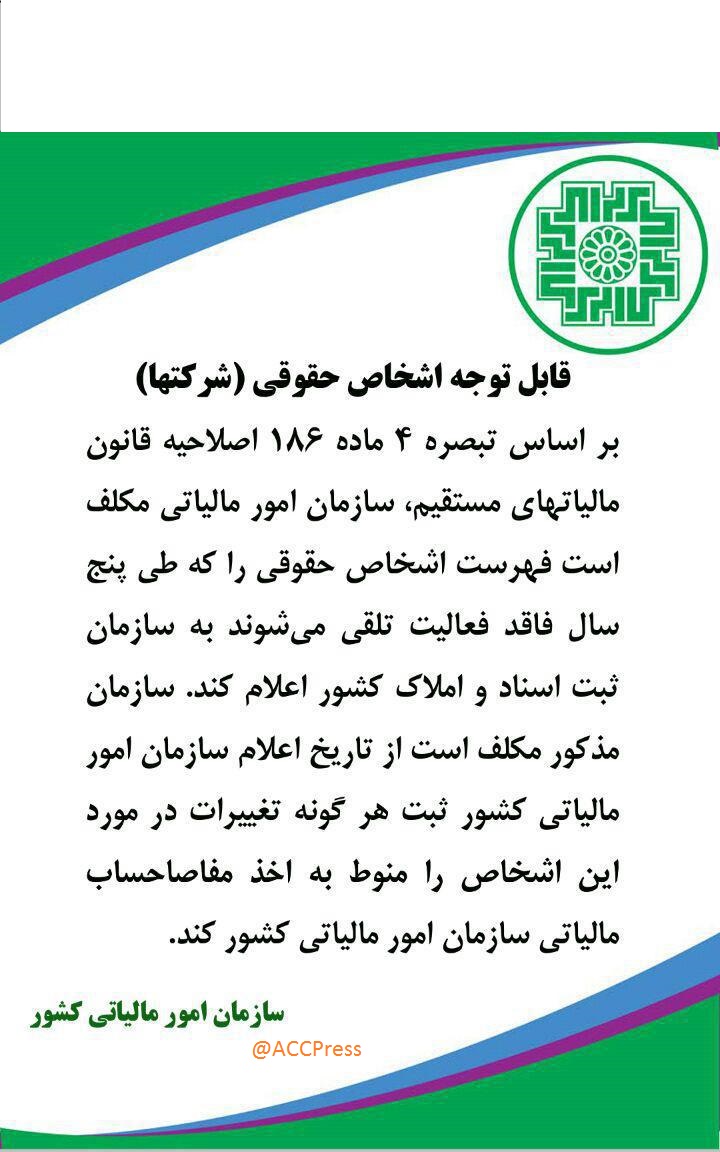 قابل توجه اشخاص حقوقی (شرکتها)

بر اساس تبصره ۴ ماده ۱۸۶ اصلاحیه قانون مالیاتهای مستقیم، سازمان امور مالیاتی مکلف است فهرست اشخاص حقوقی را که طی پنج سال فاقد فعالیت تلقی می‌شوند به سازمان ثبت اسناد و املاک کشور اعلام کند. سازمان مذکور مکلف است از تاریخ اعلام سازمان امور مالیاتی کشور ثبت هر گونه تغییرات در مورد این اشخاص را منوط به اخذ مفاصاحساب مالیاتی سازمان امور مالیاتی کشور کند.

سازمان امور مالیاتی کشور

@ACCPress